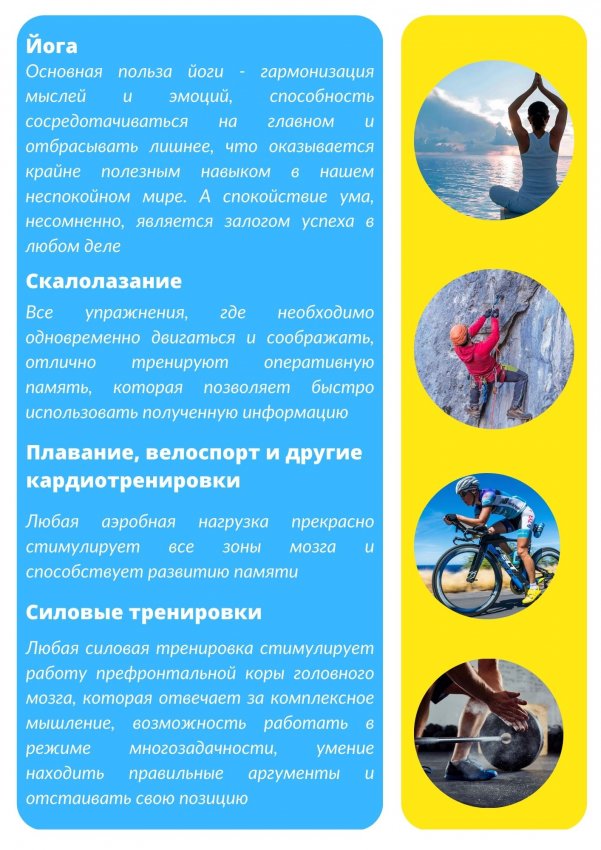 Йога

Основная польза йоги - гармонизация мыслей и эмоций, способность сосредотачиваться на главном и отбрасывать лишнее, что оказывается крайне полезным навыком в нашем неспокойном мире. А спокойствие ума, несомненно, является залогом успеха в любом деле

Скалолазание

Все упражнения, где необходимо одновременно двигаться и соображать, отлично тренируют оперативную память, которая позволяет быстро использовать полученную информацию

Плавание, велоспорт и другие кардиотренировки

Любая аэробная нагрузка прекрасно стимулирует все зоны мозга и способствует развитию памяти

Силовые тренировки

Любая силовая тренировка стимулирует работу префронтальной коры головного мозга, которая отвечает за комплексное мышление, возможность работать в режиме многозадачности, умение находить правильные аргументы и отстаивать свою позицию